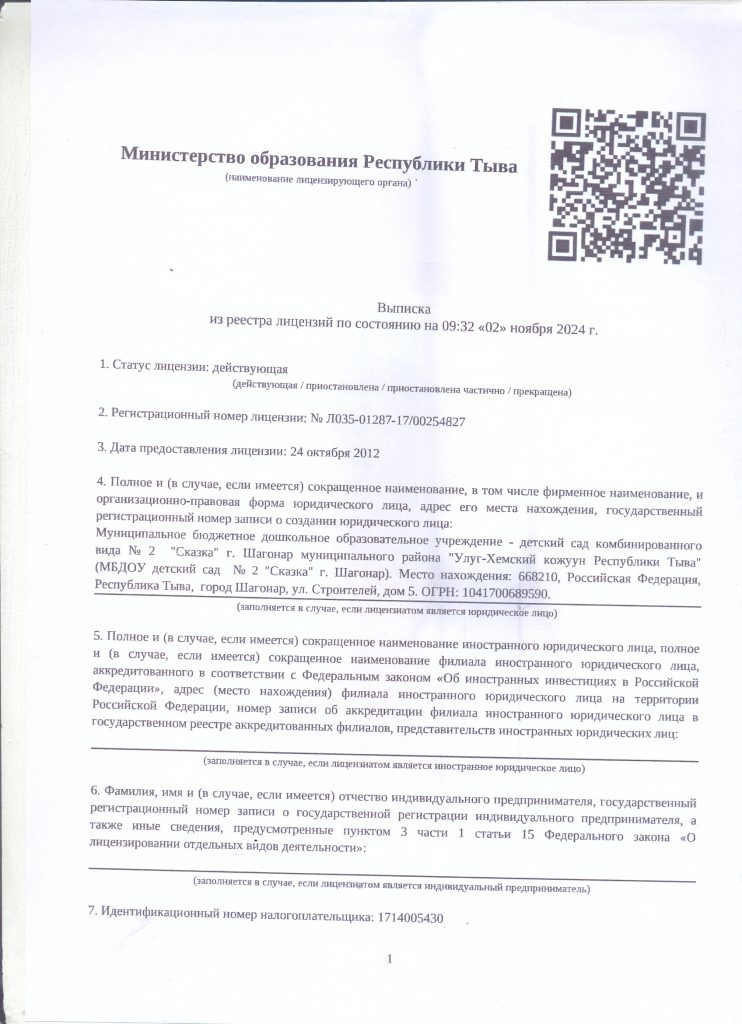 Министерство образования Республики Тыва
(наименование лицензирующего органа)

Выписка
из реестра лицензий по состоянию на 09:32 «02» ноября 2024 г.

1. Статус лицензии: действующая
(действующая / приостановлена / приостановлена частично / прекращена)

2. Регистрационный номер лицензии: № Л035-01287-17/00254827

3. Дата предоставления лицензии: 24 октября 2012

4. Полное и (в случае, если имеется) сокращенное наименование, в том числе фирменное наименование, и организационно-правовая форма юридического лица, адрес его места нахождения, государственный регистрационный номер записи о создании юридического лица:
Муниципальное бюджетное дошкольное образовательное учреждение - детский сад комбинированного вида № 2 "Сказка" г. Шагонар муниципального района "Улуг-Хемский кожуун Республики Тыва" (МБДОУ детский сад № 2 "Сказка" г. Шагонар). Место нахождения: 668210, Российская Федерация, Республика Тыва, город Шагонар, ул. Строителей, дом 5. ОГРН: 1041700689590.
(заполняется в случае, если лицензиатом является юридическое лицо)

5. Полное и (в случае, если имеется) сокращенное наименование иностранного юридического лица, полное и (в случае, если имеется) сокращенное наименование филиала иностранного юридического лица, аккредитованного в соответствии с Федеральным законом «Об иностранных инвестициях в Российской Федерации», адрес (место нахождения) филиала иностранного юридического лица на территории Российской Федерации, номер записи об аккредитации филиала иностранного юридического лица в государственном реестре аккредитованных филиалов, представительств иностранных юридических лиц:
(заполняется в случае, если лицензиатом является иностранное юридическое лицо)

6. Фамилия, имя и (в случае, если имеется) отчество индивидуального предпринимателя, государственный регистрационный номер записи о государственной регистрации индивидуального предпринимателя, а также иные сведения, предусмотренные пунктом 3 части 1 статьи 15 Федерального закона «О лицензировании отдельных видов деятельности»:
(заполняется в случае, если лицензиатом является индивидуальный предприниматель)

7. Идентификационный номер налогоплательщика: 1714005430

1